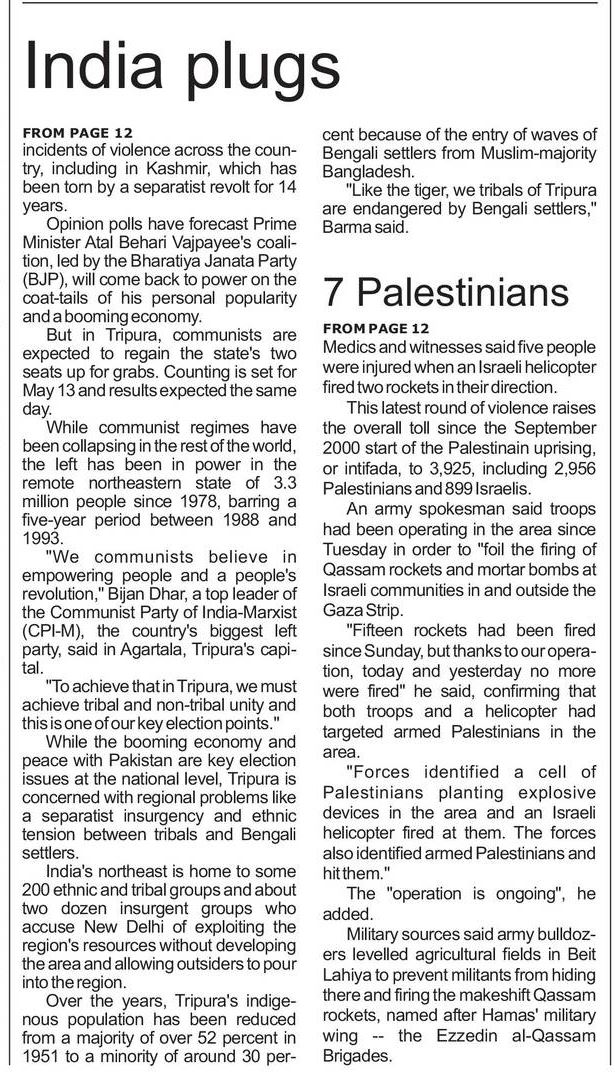 India plugs

FROM PAGE 12
incidents of violence across the country, including in Kashmir, which has been torn by a separatist revolt for 14 years.

Opinion polls have forecast Prime Minister Atal Behari Vajpayee's coalition, led by the Bharatiya Janata Party (BJP), will come back to power on the coat-tails of his personal popularity and a booming economy.

But in Tripura, communists are expected to regain the state's two seats up for grabs. Counting is set for May 13 and results expected the same day.

While communist regimes have been collapsing in the rest of the world, the left has been in power in the remote northeastern state of 3.3 million people since 1978, barring a five-year period between 1988 and 1993.

"We communists believe in empowering people and a people's revolution," Bijan Dhar, a top leader of the Communist Party of India-Marxist (CPI-M), the country's biggest left party, said in Agartala, Tripura's capital.

"To achieve that in Tripura, we must achieve tribal and non-tribal unity and this is one of our key election points."

While the booming economy and peace with Pakistan are key election issues at the national level, Tripura is concerned with regional problems like a separatist insurgency and ethnic tension between tribals and Bengali settlers.

India's northeast is home to some 200 ethnic and tribal groups and about two dozen insurgent groups who accuse New Delhi of exploiting the region's resources without developing the area and allowing outsiders to pour into the region.

Over the years, Tripura's indigenous population has been reduced from a majority of over 52 percent in 1951 to a minority of around 30 percent because of the entry of waves of Bengali settlers from Muslim-majority Bangladesh.

"Like the tiger, we tribals of Tripura are endangered by Bengali settlers," Barma said.

7 Palestinians

FROM PAGE 12
Medics and witnesses said five people were injured when an Israeli helicopter fired two rockets in their direction.

This latest round of violence raises the overall toll since the September 2000 start of the Palestinain uprising, or intifada, to 3,925, including 2,956 Palestinians and 899 Israelis.

An army spokesman said troops had been operating in the area since Tuesday in order to "foil the firing of Qassam rockets and mortar bombs at Israeli communities in and outside the Gaza Strip.

"Fifteen rockets had been fired since Sunday, but thanks to our operation, today and yesterday no more were fired" he said, confirming that both troops and a helicopter had targeted armed Palestinians in the area.

"Forces identified a cell of Palestinians planting explosive devices in the area and an Israeli helicopter fired at them. The forces also identified armed Palestinians and hit them."

The "operation is ongoing", he added.

Military sources said army bulldozers levelled agricultural fields in Beit Lahiya to prevent militants from hiding there and firing the makeshift Qassam rockets, named after Hamas' military wing -- the Ezzedin al-Qassam Brigades.